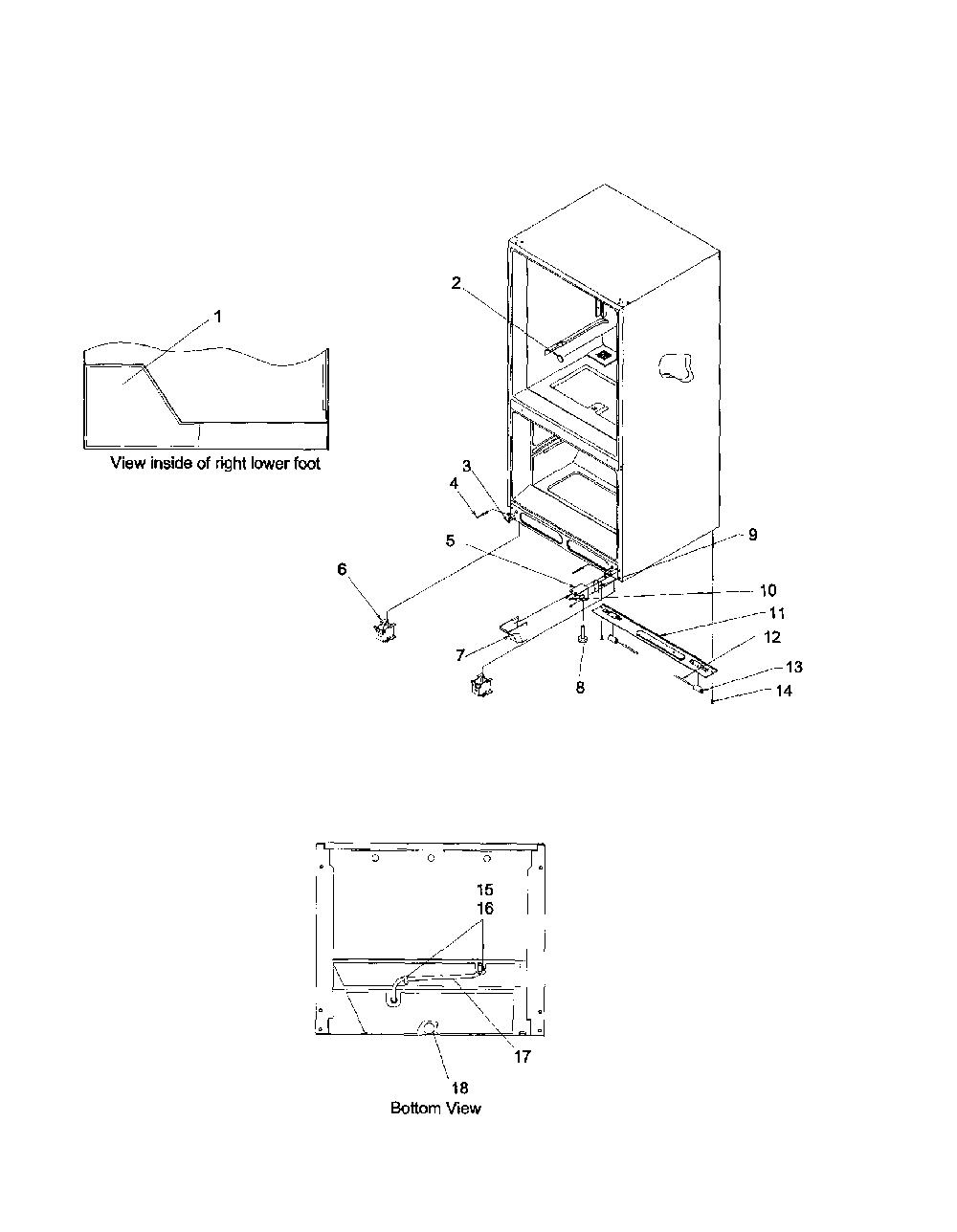 1
View inside of right lower foot

2
3
4
5
6
7
8
9
10
11
12
13
14

15
16
17
18
Bottom View